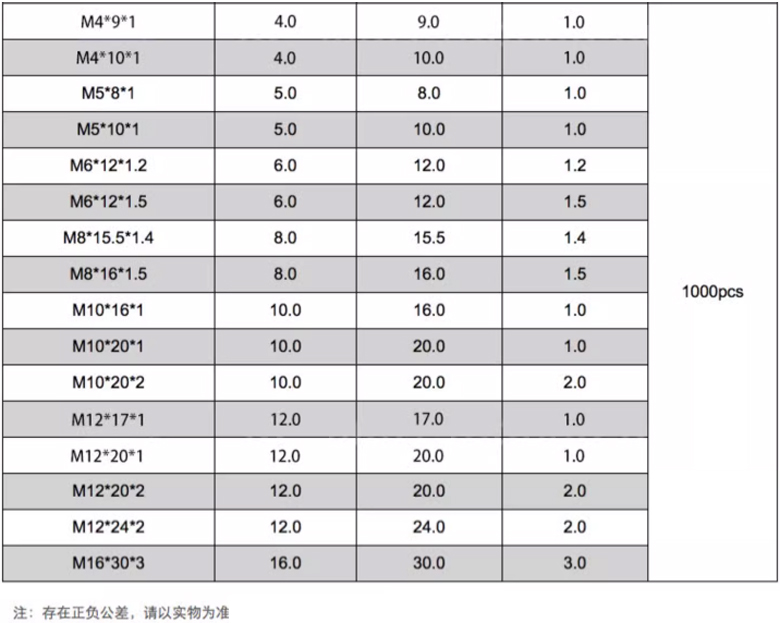 | M4*9*1 | 4.0 | 9.0 | 1.0 | 1000pcs |
|---|---|---|---|---|
| M4*10*1 | 4.0 | 10.0 | 1.0 | |
| M5*8*1 | 5.0 | 8.0 | 1.0 | |
| M5*10*1 | 5.0 | 10.0 | 1.0 | |
| M6*12*1.2 | 6.0 | 12.0 | 1.2 | |
| M6*12*1.5 | 6.0 | 12.0 | 1.5 | |
| M8*15.5*1.4 | 8.0 | 15.5 | 1.4 | |
| M8*16*1.5 | 8.0 | 16.0 | 1.5 | |
| M10*16*1 | 10.0 | 16.0 | 1.0 | |
| M10*20*1 | 10.0 | 20.0 | 1.0 | |
| M10*20*2 | 10.0 | 20.0 | 2.0 | |
| M12*17*1 | 12.0 | 17.0 | 1.0 | |
| M12*20*1 | 12.0 | 20.0 | 1.0 | |
| M12*20*2 | 12.0 | 20.0 | 2.0 | |
| M12*24*2 | 12.0 | 24.0 | 2.0 | |
| M16*30*3 | 16.0 | 30.0 | 3.0 | |

注：存在正负公差，请以实物为准